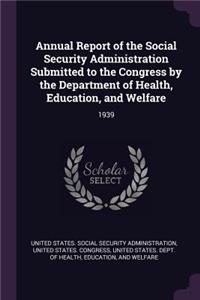 Annual Report of the Social Security Administration Submitted to the Congress by the Department of Health, Education, and Welfare

1939

Scholar SELECT

UNITED STATES. SOCIAL SECURITY ADMINISTRATION, UNITED STATES. CONGRESS, UNITED STATES. DEPT. OF HEALTH, EDUCATION, AND WELFARE